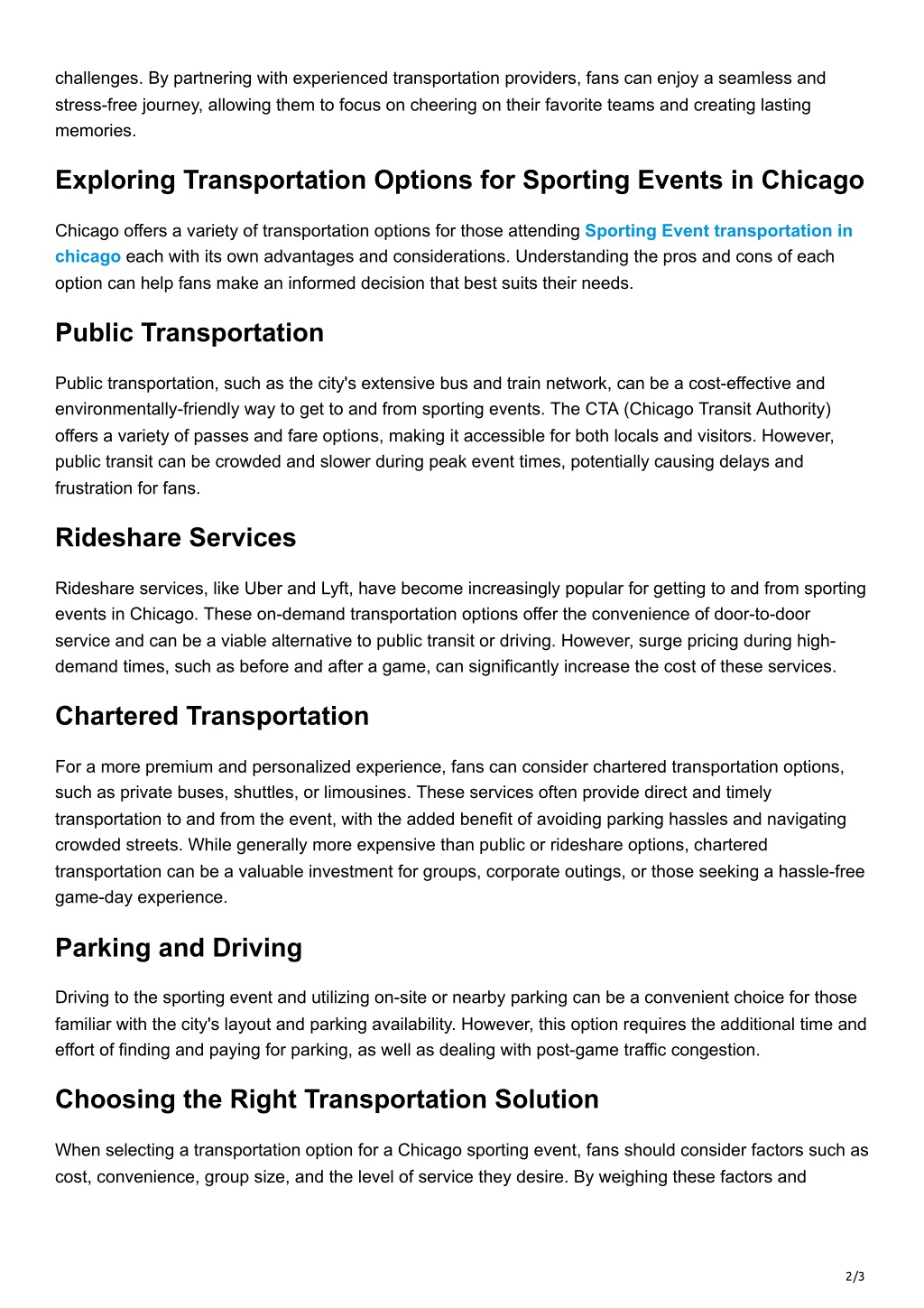 challenges. By partnering with experienced transportation providers, fans can enjoy a seamless and stress-free journey, allowing them to focus on cheering on their favorite teams and creating lasting memories.

Exploring Transportation Options for Sporting Events in Chicago

Chicago offers a variety of transportation options for those attending Sporting Event transportation in chicago each with its own advantages and considerations. Understanding the pros and cons of each option can help fans make an informed decision that best suits their needs.

Public Transportation

Public transportation, such as the city's extensive bus and train network, can be a cost-effective and environmentally-friendly way to get to and from sporting events. The CTA (Chicago Transit Authority) offers a variety of passes and fare options, making it accessible for both locals and visitors. However, public transit can be crowded and slower during peak event times, potentially causing delays and frustration for fans.

Rideshare Services

Rideshare services, like Uber and Lyft, have become increasingly popular for getting to and from sporting events in Chicago. These on-demand transportation options offer the convenience of door-to-door service and can be a viable alternative to public transit or driving. However, surge pricing during high-demand times, such as before and after a game, can significantly increase the cost of these services.

Chartered Transportation

For a more premium and personalized experience, fans can consider chartered transportation options, such as private buses, shuttles, or limousines. These services often provide direct and timely transportation to and from the event, with the added benefit of avoiding parking hassles and navigating crowded streets. While generally more expensive than public or rideshare options, chartered transportation can be a valuable investment for groups, corporate outings, or those seeking a hassle-free game-day experience.

Parking and Driving

Driving to the sporting event and utilizing on-site or nearby parking can be a convenient choice for those familiar with the city's layout and parking availability. However, this option requires the additional time and effort of finding and paying for parking, as well as dealing with post-game traffic congestion.

Choosing the Right Transportation Solution

When selecting a transportation option for a Chicago sporting event, fans should consider factors such as cost, convenience, group size, and the level of service they desire. By weighing these factors and

2/3